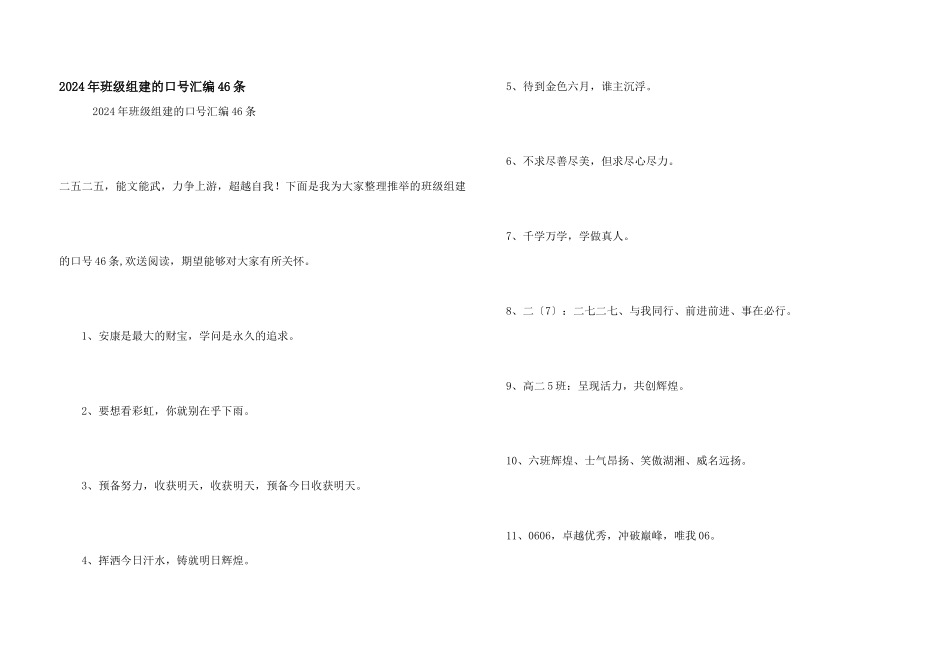 2024年班级组建的口号汇编46条

2024年班级组建的口号汇编46条

二五二五，能文能武，力争上游，超越自我！下面是我为大家整理推举的班级组建的口号46条,欢送阅读，期望能够对大家有所关怀。

1、安康是最大的财宝，学问是永久的追求。

2、要想看彩虹，你就别在乎下雨。

3、预备努力，收获明天，收获明天，预备今日收获明天。

4、挥洒今日汗水，铸就明日辉煌。

5、待到金色六月，谁主沉浮。

6、不求尽善尽美，但求尽心尽力。

7、千学万学，学做真人。

8、二〔7〕：二七二七、与我同行、前进前进、事在必行。

9、高二5班：呈现活力，共创辉煌。

10、六班辉煌、士气昂扬、笑傲湖湘、威名远扬。

11、0606，卓越优秀，冲破巅峰，唯我06。